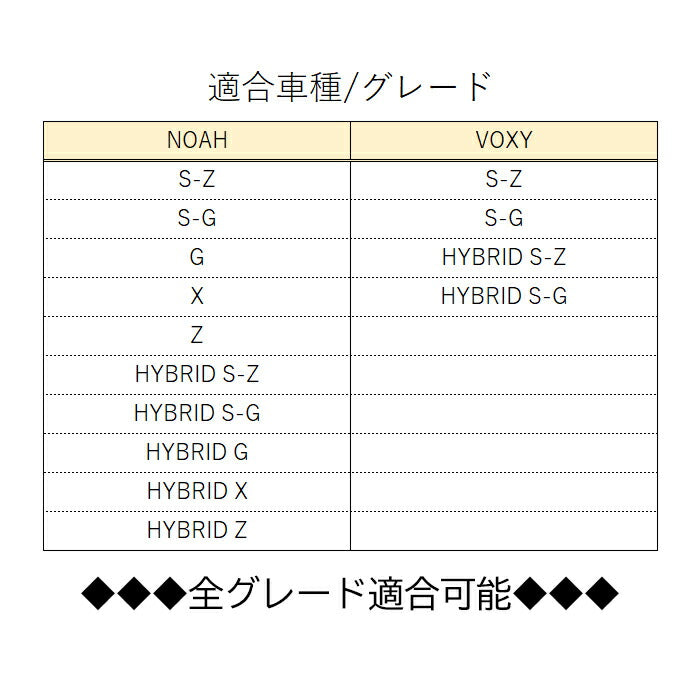 適合車種/グレード

| NOAH | VOXY |
|---|---|
| S-Z | S-Z |
| S-G | S-G |
| G | HYBRID S-Z |
| X | HYBRID S-G |
| Z | |
| HYBRID S-Z | |
| HYBRID S-G | |
| HYBRID G | |
| HYBRID X | |
| HYBRID Z | |

◆◆◆全グレード適合可能◆◆◆